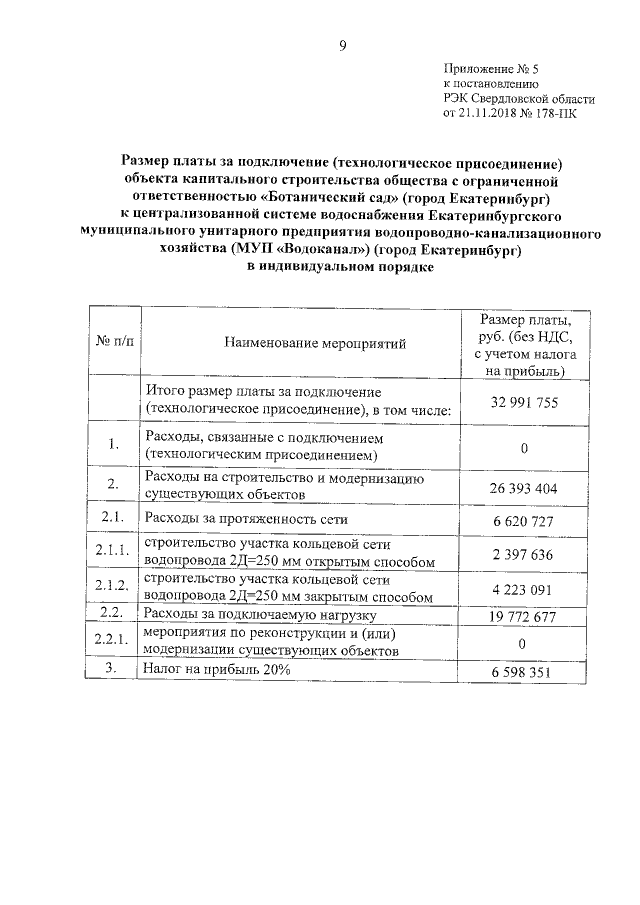 9

Приложение № 5
к постановлению
РЭК Свердловской области
от 21.11.2018 № 178-ПК

Размер платы за подключение (технологическое присоединение) объекта капитального строительства общества с ограниченной ответственностью «Ботанический сад» (город Екатеринбург) к централизованной системе водоснабжения Екатеринбургского муниципального унитарного предприятия водопроводно-канализационного хозяйства (МУП «Водоканал») (город Екатеринбург) в индивидуальном порядке

| № п/п | Наименование мероприятий | Размер платы, руб. (без НДС, с учетом налога на прибыль) |
|---|---|---|
| | Итого размер платы за подключение (технологическое присоединение), в том числе: | 32 991 755 |
| 1. | Расходы, связанные с подключением (технологическим присоединением) | 0 |
| 2. | Расходы на строительство и модернизацию существующих объектов | 26 393 404 |
| 2.1. | Расходы за протяженность сети | 6 620 727 |
| 2.1.1. | строительство участка кольцевой сети водопровода 2Д=250 мм открытым способом | 2 397 636 |
| 2.1.2. | строительство участка кольцевой сети водопровода 2Д=250 мм закрытым способом | 4 223 091 |
| 2.2. | Расходы за подключаемую нагрузку | 19 772 677 |
| 2.2.1. | мероприятия по реконструкции и (или) модернизации существующих объектов | 0 |
| 3. | Налог на прибыль 20% | 6 598 351 |